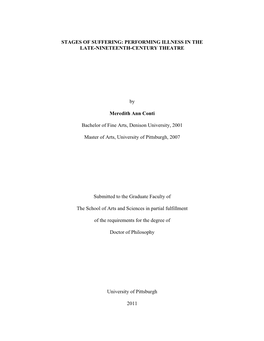 STAGES OF SUFFERING: PERFORMING ILLNESS IN THE LATE-NINETEENTH-CENTURY THEATRE

by

Meredith Ann Conti

Bachelor of Fine Arts, Denison University, 2001

Master of Arts, University of Pittsburgh, 2007

Submitted to the Graduate Faculty of

The School of Arts and Sciences in partial fulfillment

of the requirements for the degree of

Doctor of Philosophy

University of Pittsburgh

2011